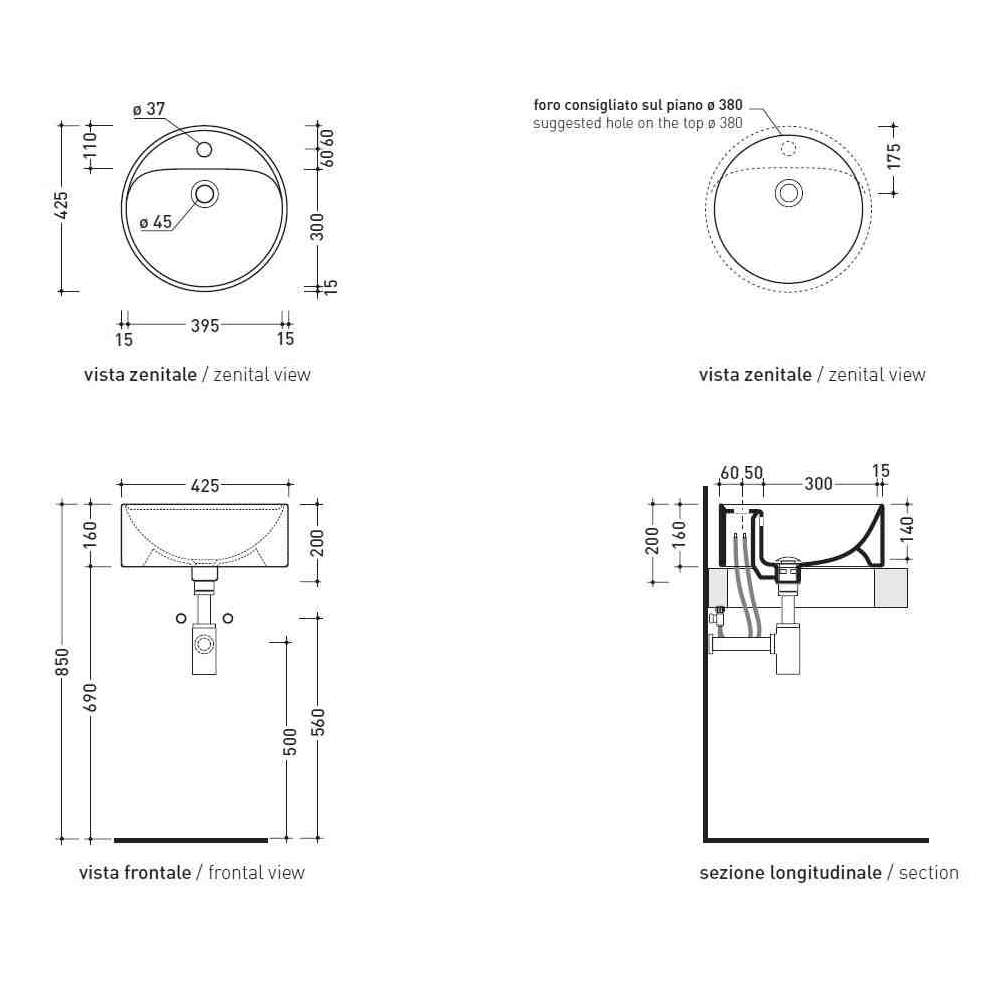 ø 37
110
425
ø 45
60 60
300
15
15
395
15

vista zenitale / zenital view

foro consigliato sul piano ø 380
suggested hole on the top ø 380
175

vista zenitale / zenital view

425
160
200
850
690
500
560

vista frontale / frontal view

60 50
300
15
200
160
140

sezione longitudinale / section